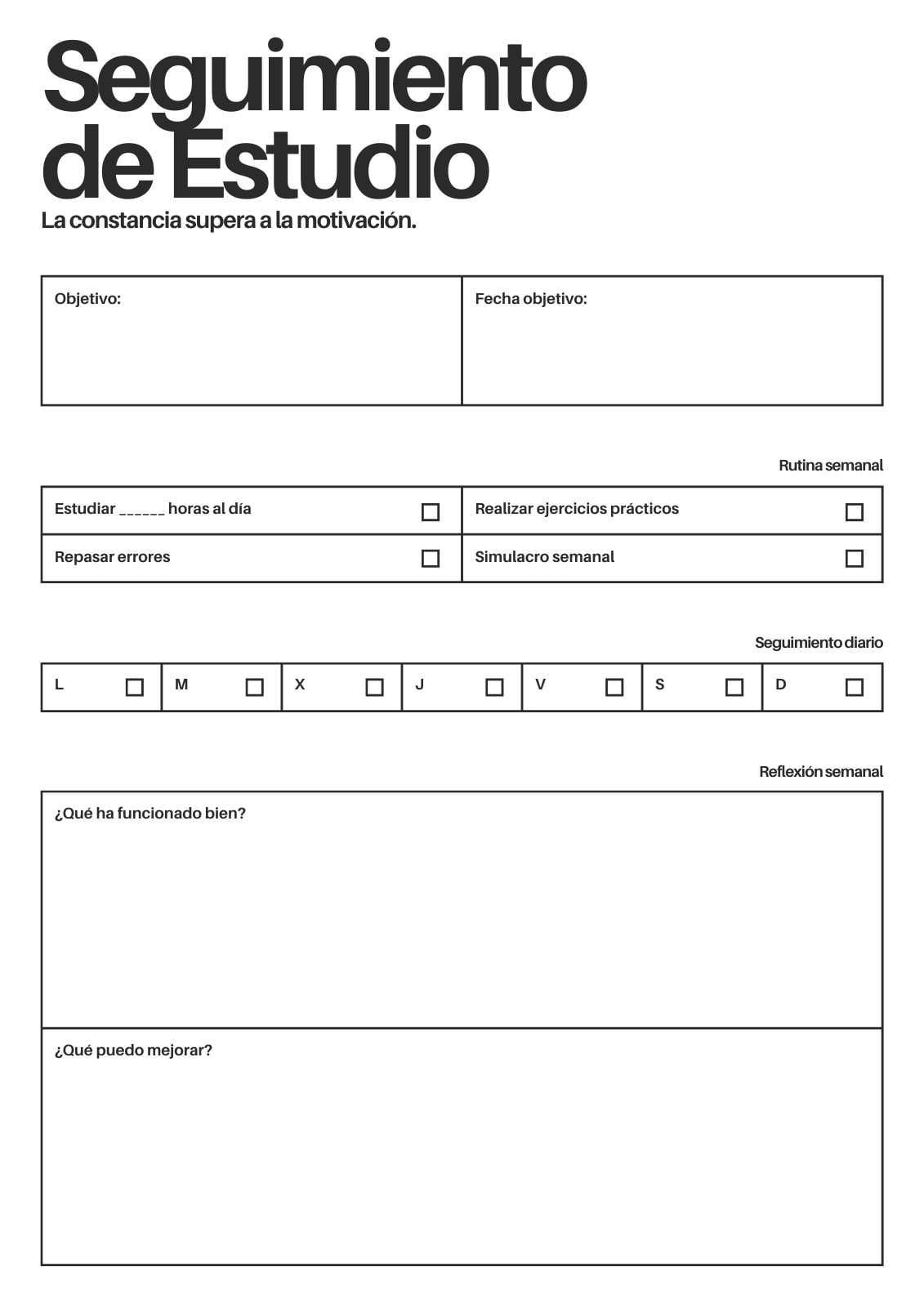 Seguimiento de Estudio

La constancia supera a la motivación.

| Objetivo: | Fecha objetivo: |
|---|---|

Rutina semanal

| Estudiar ______ horas al día ☐ | Realizar ejercicios prácticos ☐ |
|---|---|
| Repasar errores ☐ | Simulacro semanal ☐ |

Seguimiento diario

| L ☐ | M ☐ | X ☐ | J ☐ | V ☐ | S ☐ | D ☐ |
|---|---|---|---|---|---|---|

Reflexión semanal

¿Qué ha funcionado bien?

¿Qué puedo mejorar?